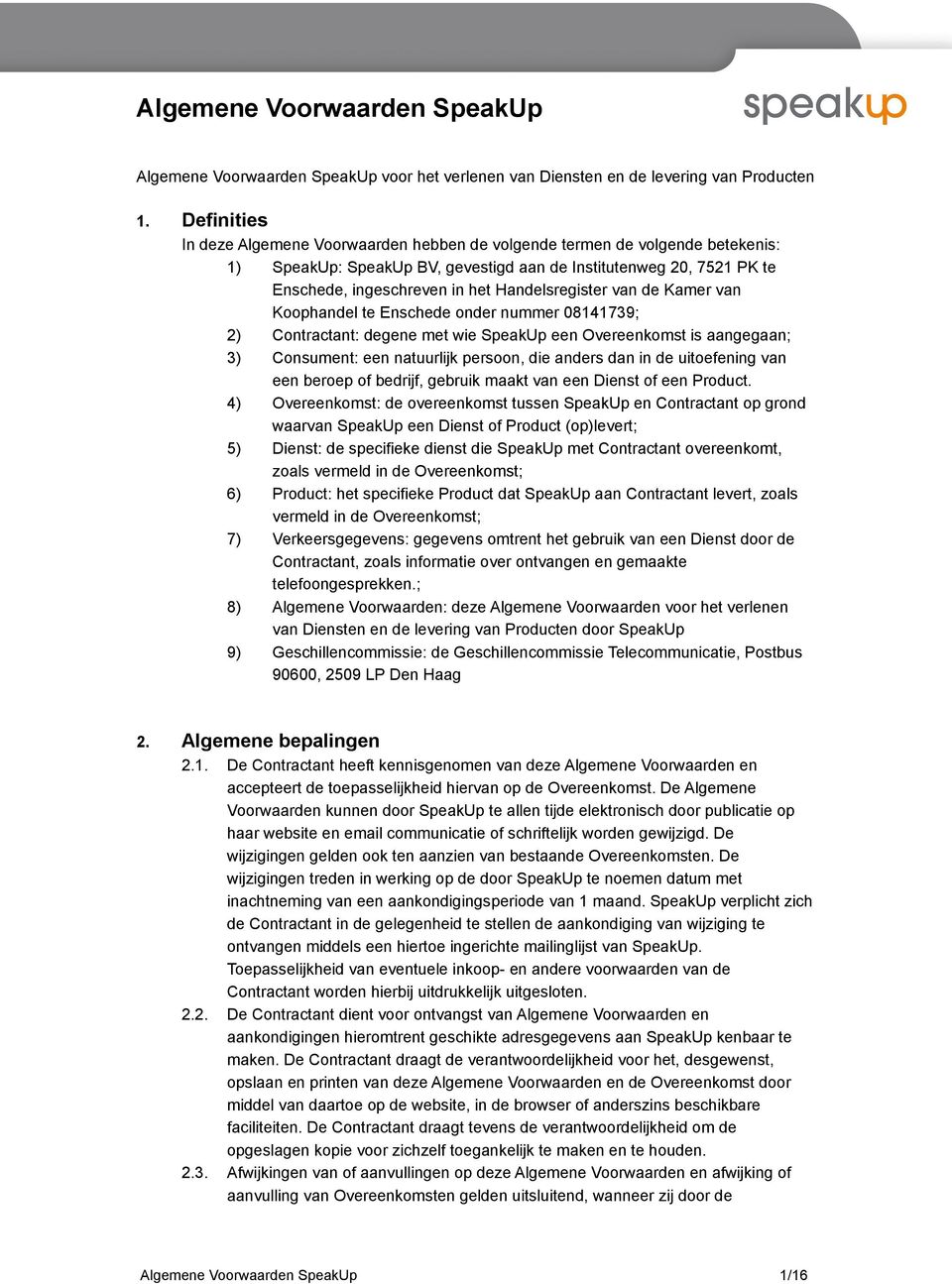 Algemene Voorwaarden SpeakUp

speakup

Algemene Voorwaarden SpeakUp voor het verlenen van Diensten en de levering van Producten

1. Definities

In deze Algemene Voorwaarden hebben de volgende termen de volgende betekenis:

1) SpeakUp: SpeakUp BV, gevestigd aan de Institutenweg 20, 7521 PK te Enschede, ingeschreven in het Handelsregister van de Kamer van Koophandel te Enschede onder nummer 08141739;

2) Contractant: degene met wie SpeakUp een Overeenkomst is aangegaan;

3) Consument: een natuurlijk persoon, die anders dan in de uitoefening van een beroep of bedrijf, gebruik maakt van een Dienst of een Product.

4) Overeenkomst: de overeenkomst tussen SpeakUp en Contractant op grond waarvan SpeakUp een Dienst of Product (op)levert;

5) Dienst: de specifieke dienst die SpeakUp met Contractant overeenkomt, zoals vermeld in de Overeenkomst;

6) Product: het specifieke Product dat SpeakUp aan Contractant levert, zoals vermeld in de Overeenkomst;

7) Verkeersgegevens: gegevens omtrent het gebruik van een Dienst door de Contractant, zoals informatie over ontvangen en gemaakte telefoongesprekken.;

8) Algemene Voorwaarden: deze Algemene Voorwaarden voor het verlenen van Diensten en de levering van Producten door SpeakUp

9) Geschillencommissie: de Geschillencommissie Telecommunicatie, Postbus 90600, 2509 LP Den Haag

2. Algemene bepalingen

2.1. De Contractant heeft kennisgenomen van deze Algemene Voorwaarden en accepteert de toepasselijkheid hiervan op de Overeenkomst. De Algemene Voorwaarden kunnen door SpeakUp te allen tijde elektronisch door publicatie op haar website en email communicatie of schriftelijk worden gewijzigd. De wijzigingen gelden ook ten aanzien van bestaande Overeenkomsten. De wijzigingen treden in werking op de door SpeakUp te noemen datum met inachtneming van een aankondigingsperiode van 1 maand. SpeakUp verplicht zich de Contractant in de gelegenheid te stellen de aankondiging van wijziging te ontvangen middels een hiertoe ingerichte mailinglijst van SpeakUp. Toepasselijkheid van eventuele inkoop- en andere voorwaarden van de Contractant worden hierbij uitdrukkelijk uitgesloten.

2.2. De Contractant dient voor ontvangst van Algemene Voorwaarden en aankondigingen hieromtrent geschikte adresgegevens aan SpeakUp kenbaar te maken. De Contractant draagt de verantwoordelijkheid voor het, desgewenst, opslaan en printen van deze Algemene Voorwaarden en de Overeenkomst door middel van daartoe op de website, in de browser of anderszins beschikbare faciliteiten. De Contractant draagt tevens de verantwoordelijkheid om de opgeslagen kopie voor zichzelf toegankelijk te maken en te houden.

2.3. Afwijkingen van of aanvullingen op deze Algemene Voorwaarden en afwijking of aanvulling van Overeenkomsten gelden uitsluitend, wanneer zij door de

Algemene Voorwaarden SpeakUp 1/16